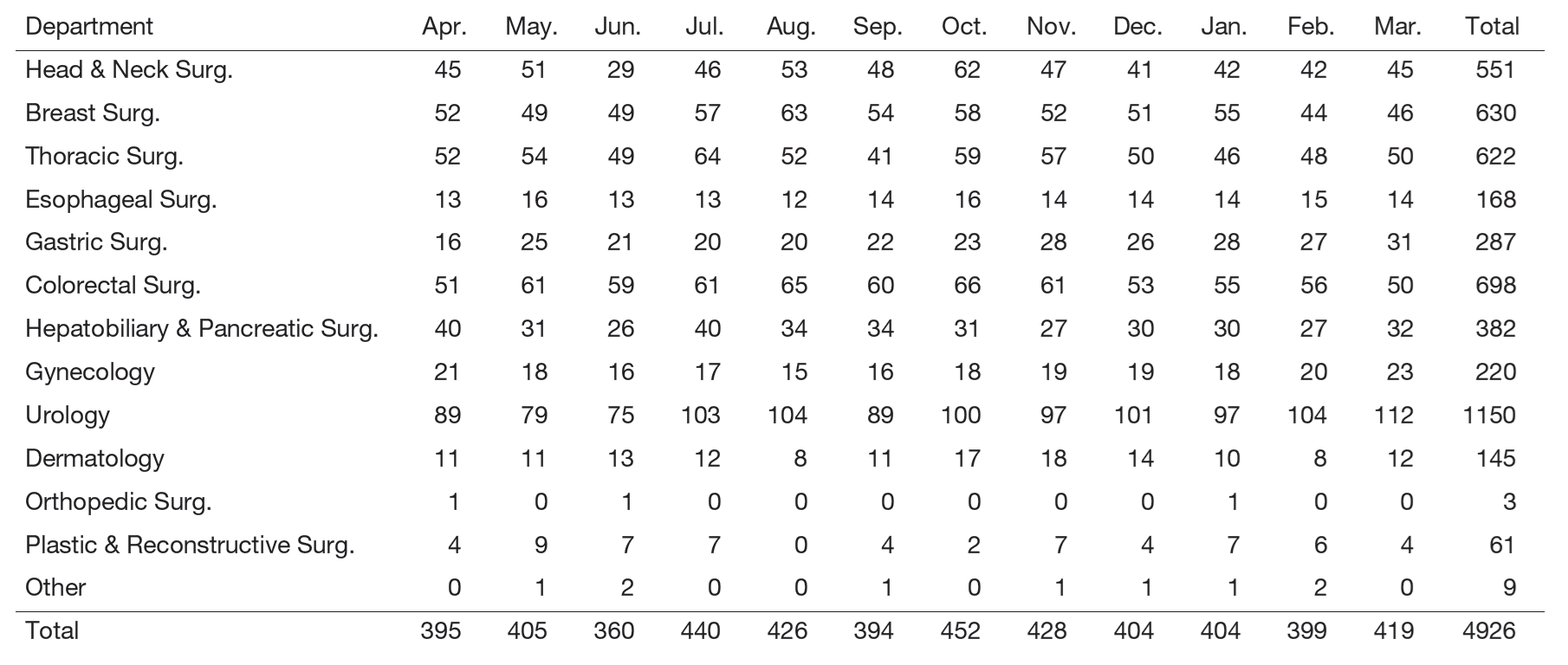 | Department | Apr. | May. | Jun. | Jul. | Aug. | Sep. | Oct. | Nov. | Dec. | Jan. | Feb. | Mar. | Total |
|---|---|---|---|---|---|---|---|---|---|---|---|---|---|
| Head & Neck Surg. | 45 | 51 | 29 | 46 | 53 | 48 | 62 | 47 | 41 | 42 | 42 | 45 | 551 |
| Breast Surg. | 52 | 49 | 49 | 57 | 63 | 54 | 58 | 52 | 51 | 55 | 44 | 46 | 630 |
| Thoracic Surg. | 52 | 54 | 49 | 64 | 52 | 41 | 59 | 57 | 50 | 46 | 48 | 50 | 622 |
| Esophageal Surg. | 13 | 16 | 13 | 13 | 12 | 14 | 16 | 14 | 14 | 14 | 15 | 14 | 168 |
| Gastric Surg. | 16 | 25 | 21 | 20 | 20 | 22 | 23 | 28 | 26 | 28 | 27 | 31 | 287 |
| Colorectal Surg. | 51 | 61 | 59 | 61 | 65 | 60 | 66 | 61 | 53 | 55 | 56 | 50 | 698 |
| Hepatobiliary & Pancreatic Surg. | 40 | 31 | 26 | 40 | 34 | 34 | 31 | 27 | 30 | 30 | 27 | 32 | 382 |
| Gynecology | 21 | 18 | 16 | 17 | 15 | 16 | 18 | 19 | 19 | 18 | 20 | 23 | 220 |
| Urology | 89 | 79 | 75 | 103 | 104 | 89 | 100 | 97 | 101 | 97 | 104 | 112 | 1150 |
| Dermatology | 11 | 11 | 13 | 12 | 8 | 11 | 17 | 18 | 14 | 10 | 8 | 12 | 145 |
| Orthopedic Surg. | 1 | 0 | 1 | 0 | 0 | 0 | 0 | 0 | 0 | 1 | 0 | 0 | 3 |
| Plastic & Reconstructive Surg. | 4 | 9 | 7 | 7 | 0 | 4 | 2 | 7 | 4 | 7 | 6 | 4 | 61 |
| Other | 0 | 1 | 2 | 0 | 0 | 1 | 0 | 1 | 1 | 1 | 2 | 0 | 9 |
| Total | 395 | 405 | 360 | 440 | 426 | 394 | 452 | 428 | 404 | 404 | 399 | 419 | 4926 |